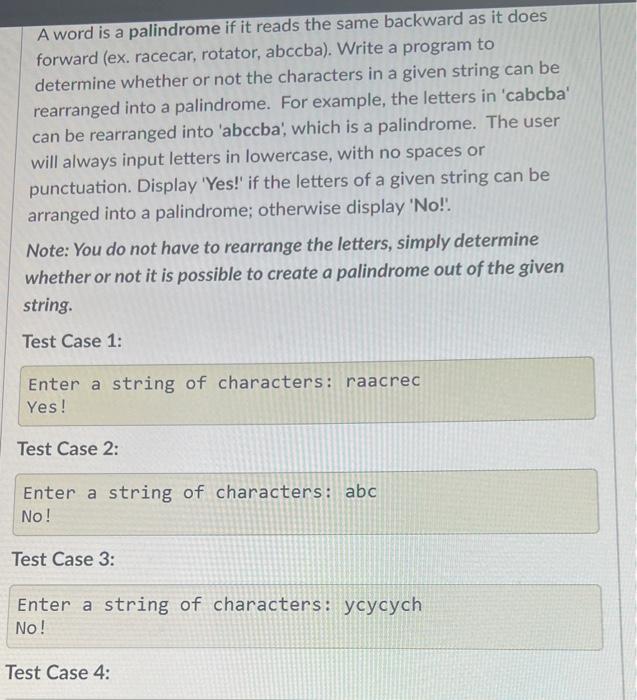 A word is a palindrome if it reads the same backward as it does forward (ex. racecar, rotator, abccba). Write a program to determine whether or not the characters in a given string can be rearranged into a palindrome. For example, the letters in 'cabcba' can be rearranged into 'abccba', which is a palindrome. The user will always input letters in lowercase, with no spaces or punctuation. Display 'Yes!' if the letters of a given string can be arranged into a palindrome; otherwise display 'No!'.

Note: You do not have to rearrange the letters, simply determine whether or not it is possible to create a palindrome out of the given string.

Test Case 1:

Enter a string of characters: raacrec
Yes!

Test Case 2:

Enter a string of characters: abc
No!

Test Case 3:

Enter a string of characters: ycycych
No!

Test Case 4: